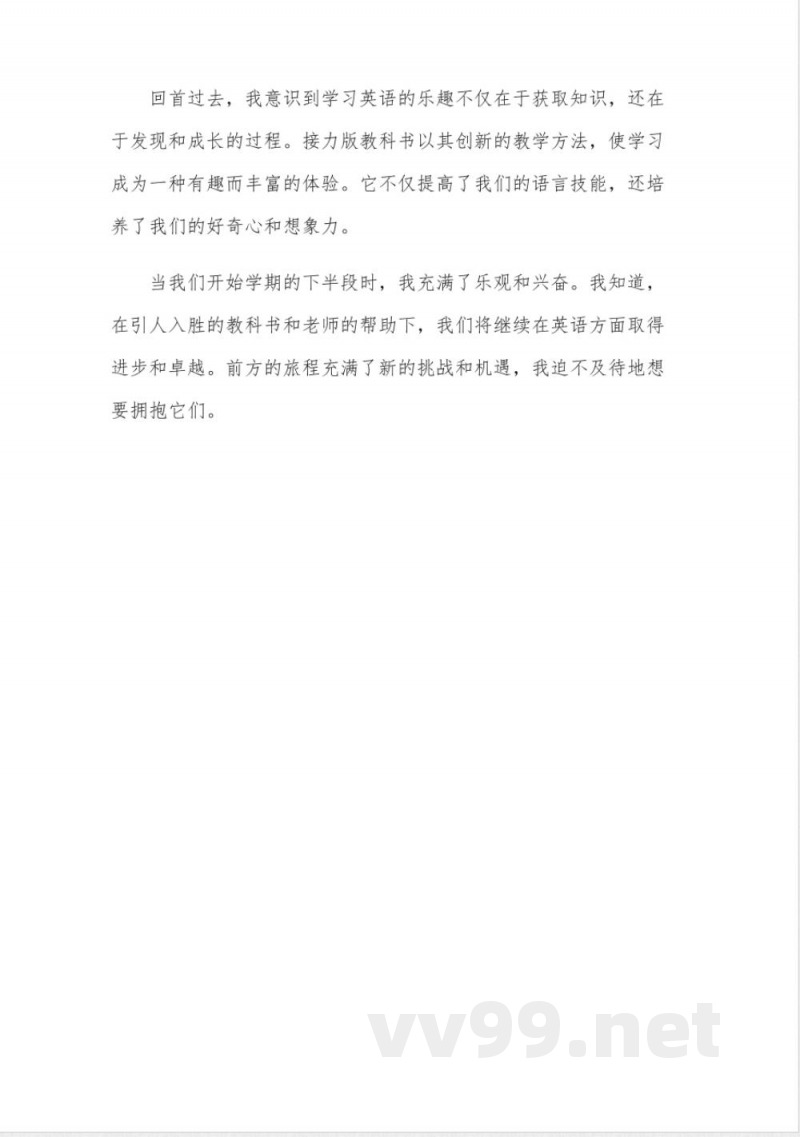 回首过去，我意识到学习英语的乐趣不仅在于获取知识，还在于发现和成长的过程。接力版教科书以其创新的教学方法，使学习成为一种有趣而丰富的体验。它不仅提高了我们的语言技能，还培养了我们的好奇心和想象力。

当我们开始学期的下半段时，我充满了乐观和兴奋。我知道，在引人入胜的教科书和老师的帮助下，我们将继续在英语方面取得进步和卓越。前方的旅程充满了新的挑战和机遇，我迫不及待地想要拥抱它们。

vv99.net